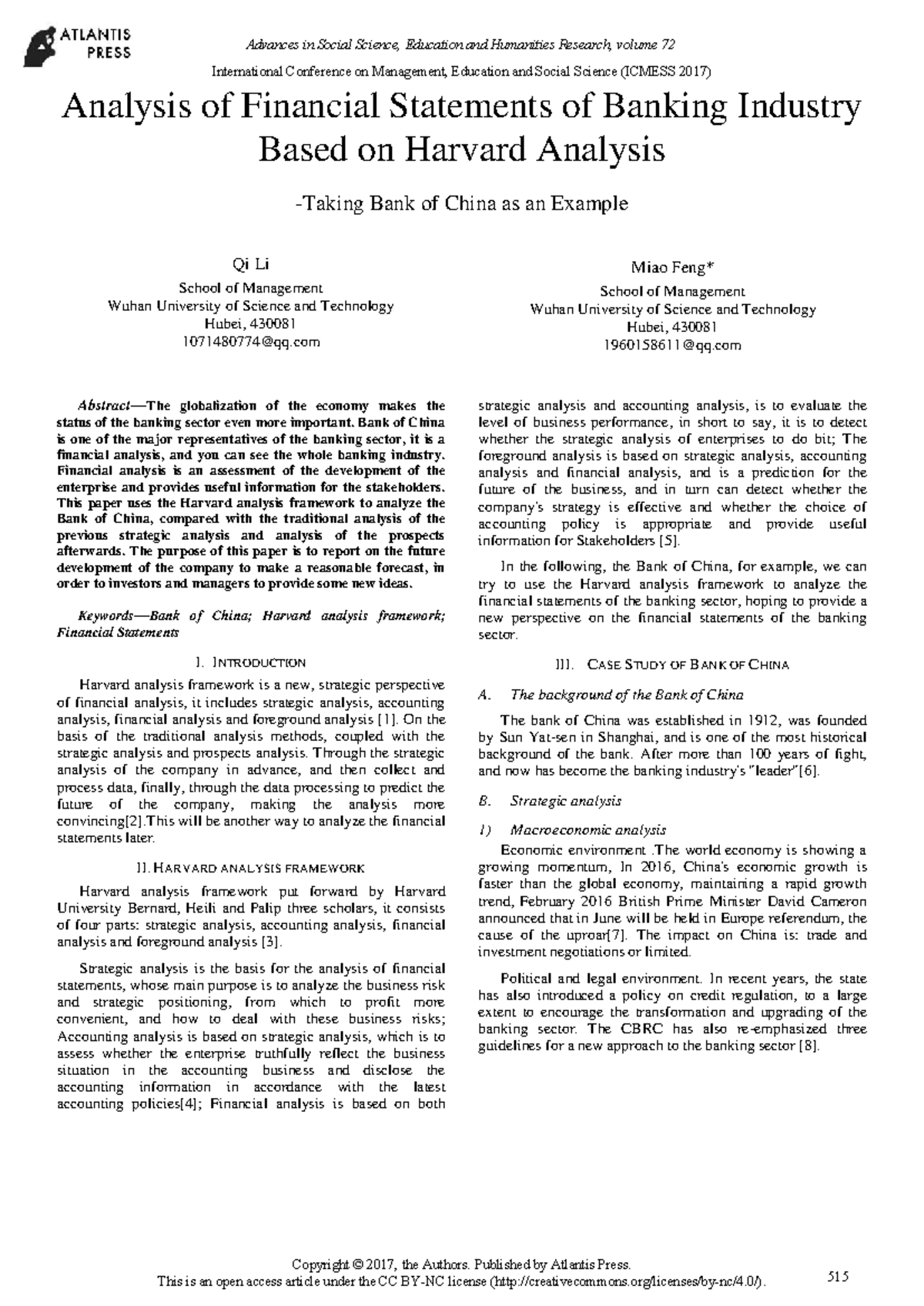 ATLANTIS PRESS

Advances in Social Science, Education and Humanities Research, volume 72

International Conference on Management, Education and Social Science (ICMESS 2017)

Analysis of Financial Statements of Banking Industry Based on Harvard Analysis

-Taking Bank of China as an Example

Qi Li
School of Management
Wuhan University of Science and Technology
Hubei, 430081
1071480774@qq.com

Miao Feng*
School of Management
Wuhan University of Science and Technology
Hubei, 430081
1960158611@qq.com

Abstract—The globalization of the economy makes the status of the banking sector even more important. Bank of China is one of the major representatives of the banking sector, it is a financial analysis, and you can see the whole banking industry. Financial analysis is an assessment of the development of the enterprise and provides useful information for the stakeholders. This paper uses the Harvard analysis framework to analyze the Bank of China, compared with the traditional analysis of the previous strategic analysis and analysis of the prospects afterwards. The purpose of this paper is to report on the future development of the company to make a reasonable forecast, in order to investors and managers to provide some new ideas.

Keywords—Bank of China; Harvard analysis framework; Financial Statements

I. INTRODUCTION

Harvard analysis framework is a new, strategic perspective of financial analysis, it includes strategic analysis, accounting analysis, financial analysis and foreground analysis [1]. On the basis of the traditional analysis methods, coupled with the strategic analysis and prospects analysis. Through the strategic analysis of the company in advance, and then collect and process data, finally, through the data processing to predict the future of the company, making the analysis more convincing[2].This will be another way to analyze the financial statements later.

II. HARVARD ANALYSIS FRAMEWORK

Harvard analysis framework put forward by Harvard University Bernard, Heili and Palip three scholars, it consists of four parts: strategic analysis, accounting analysis, financial analysis and foreground analysis [3].

Strategic analysis is the basis for the analysis of financial statements, whose main purpose is to analyze the business risk and strategic positioning, from which to profit more convenient, and how to deal with these business risks; Accounting analysis is based on strategic analysis, which is to assess whether the enterprise truthfully reflect the business situation in the accounting business and disclose the accounting information in accordance with the latest accounting policies[4]; Financial analysis is based on both strategic analysis and accounting analysis, is to evaluate the level of business performance, in short to say, it is to detect whether the strategic analysis of enterprises to do bit; The foreground analysis is based on strategic analysis, accounting analysis and financial analysis, and is a prediction for the future of the business, and in turn can detect whether the company's strategy is effective and whether the choice of accounting policy is appropriate and provide useful information for Stakeholders [5].

In the following, the Bank of China, for example, we can try to use the Harvard analysis framework to analyze the financial statements of the banking sector, hoping to provide a new perspective on the financial statements of the banking sector.

III. CASE STUDY OF BANK OF CHINA

A. The background of the Bank of China

The bank of China was established in 1912, was founded by Sun Yat-sen in Shanghai, and is one of the most historical background of the bank. After more than 100 years of fight, and now has become the banking industry's "leader"[6].

B. Strategic analysis

1) Macroeconomic analysis

Economic environment .The world economy is showing a growing momentum, In 2016, China's economic growth is faster than the global economy, maintaining a rapid growth trend, February 2016 British Prime Minister David Cameron announced that in June will be held in Europe referendum, the cause of the uproar[7]. The impact on China is: trade and investment negotiations or limited.

Political and legal environment. In recent years, the state has also introduced a policy on credit regulation, to a large extent to encourage the transformation and upgrading of the banking sector. The CBRC has also re-emphasized three guidelines for a new approach to the banking sector [8].

Copyright © 2017, the Authors. Published by Atlantis Press.
This is an open access article under the CC BY-NC license (http://creativecommons.org/licenses/by-nc/4.0/).

515